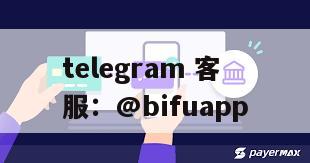 telegram 客服：@bifuapp

payermax